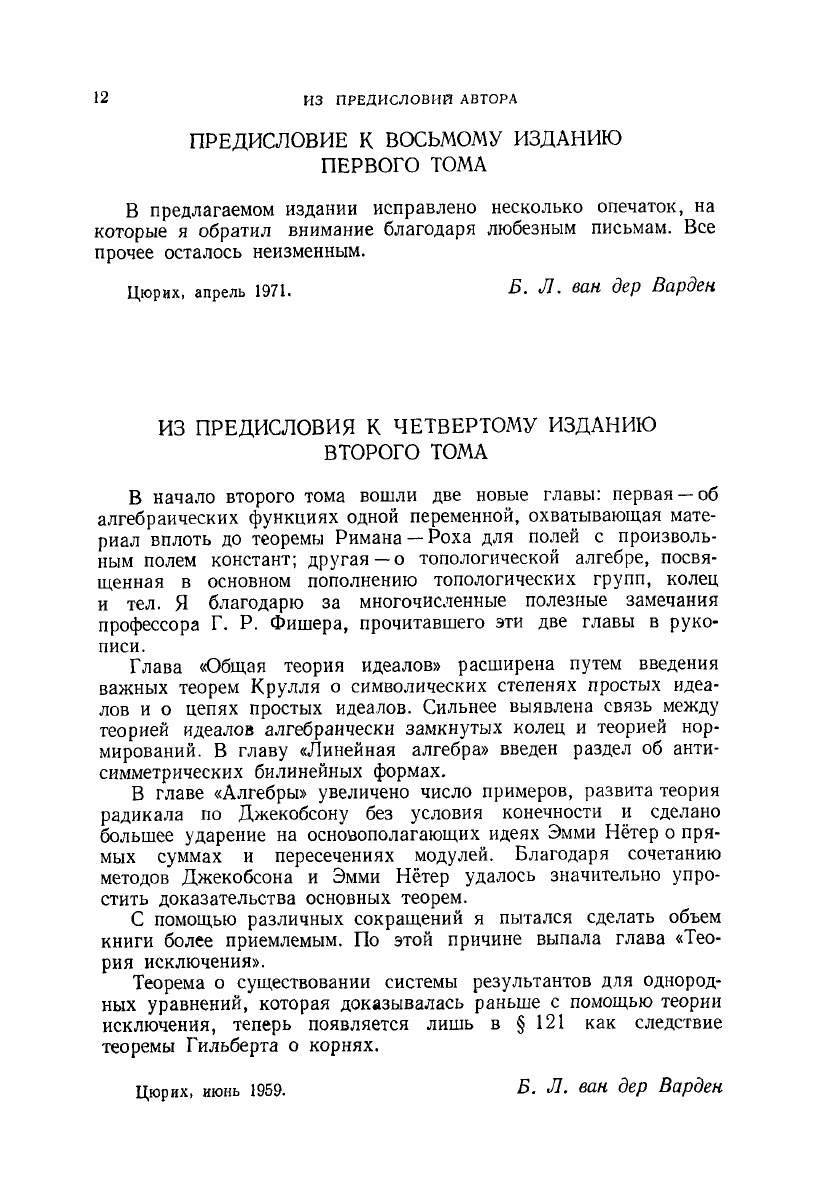 12 ИЗ ПРЕДИСЛОВИЙ АВТОРА

ПРЕДИСЛОВИЕ К ВОСЬМОМУ ИЗДАНИЮ ПЕРВОГО ТОМА

В предлагаемом издании исправлено несколько опечаток, на которые я обратил внимание благодаря любезным письмам. Все прочее осталось неизменным.

Цюрих, апрель 1971. Б. Л. ван дер Варден

ИЗ ПРЕДИСЛОВИЯ К ЧЕТВЕРТОМУ ИЗДАНИЮ ВТОРОГО ТОМА

В начало второго тома вошли две новые главы: первая — об алгебраических функциях одной переменной, охватывающая материал вплоть до теоремы Римана — Роха для полей с произвольным полем констант; другая — о топологической алгебре, посвященная в основном пополнению топологических групп, колец и тел. Я благодарю за многочисленные полезные замечания профессора Г. Р. Фишера, прочитавшего эти две главы в рукописи.

Глава «Общая теория идеалов» расширена путем введения важных теорем Крулля о символических степенях простых идеалов и о цепях простых идеалов. Сильнее выявлена связь между теорией идеалов алгебраически замкнутых колец и теорией нормирований. В главу «Линейная алгебра» введен раздел об антисимметрических билинейных формах.

В главе «Алгебры» увеличено число примеров, развита теория радикала по Джекобсону без условия конечности и сделано большее ударение на основополагающих идеях Эмми Нётер о прямых суммах и пересечениях модулей. Благодаря сочетанию методов Джекобсона и Эмми Нётер удалось значительно упростить доказательства основных теорем.

С помощью различных сокращений я пытался сделать объем книги более приемлемым. По этой причине выпала глава «Теория исключения».

Теорема о существовании системы результантов для однородных уравнений, которая доказывалась раньше с помощью теории исключения, теперь появляется лишь в § 121 как следствие теоремы Гильберта о корнях.

Цюрих, июнь 1959. Б. Л. ван дер Варден